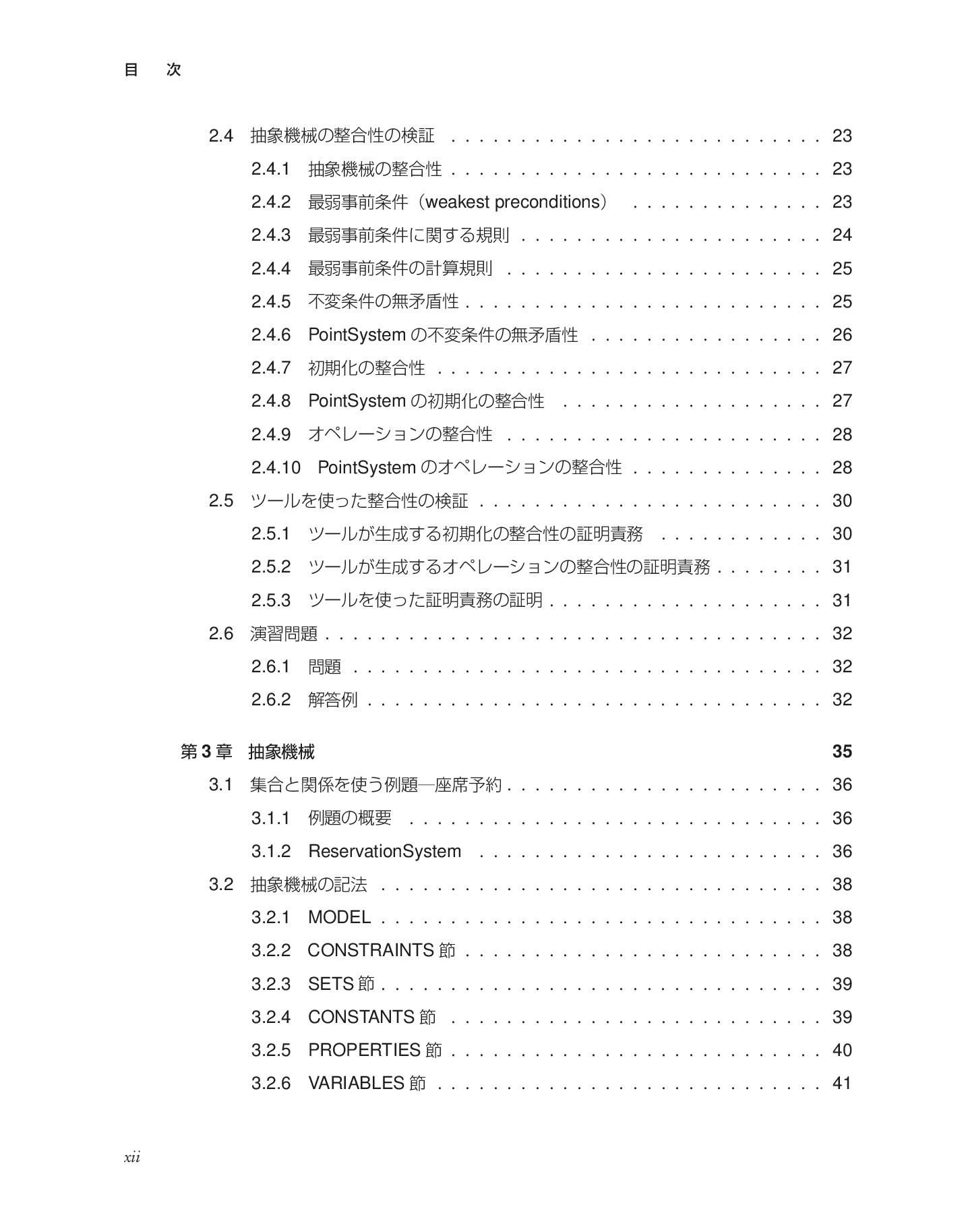 目 次

2.4 抽象機械の整合性の検証 23

2.4.1 抽象機械の整合性 23

2.4.2 最弱事前条件（weakest preconditions） 23

2.4.3 最弱事前条件に関する規則 24

2.4.4 最弱事前条件の計算規則 25

2.4.5 不変条件の無矛盾性 25

2.4.6 PointSystemの不変条件の無矛盾性 26

2.4.7 初期化の整合性 27

2.4.8 PointSystemの初期化の整合性 27

2.4.9 オペレーションの整合性 28

2.4.10 PointSystemのオペレーションの整合性 28

2.5 ツールを使った整合性の検証 30

2.5.1 ツールが生成する初期化の整合性の証明責務 30

2.5.2 ツールが生成するオペレーションの整合性の証明責務 31

2.5.3 ツールを使った証明責務の証明 31

2.6 演習問題 32

2.6.1 問題 32

2.6.2 解答例 32

第3章 抽象機械 35

3.1 集合と関係を使う例題—座席予約 36

3.1.1 例題の概要 36

3.1.2 ReservationSystem 36

3.2 抽象機械の記法 38

3.2.1 MODEL 38

3.2.2 CONSTRAINTS節 38

3.2.3 SETS節 39

3.2.4 CONSTANTS節 39

3.2.5 PROPERTIES節 40

3.2.6 VARIABLES節 41

xii